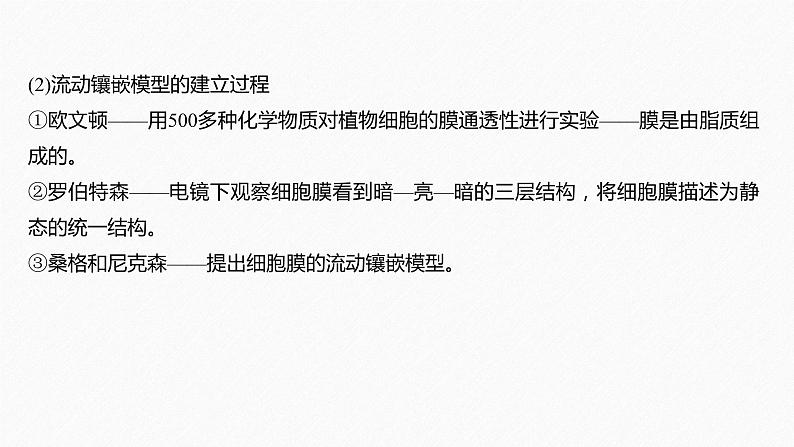 (2)流动镶嵌模型的建立过程
①欧文顿——用500多种化学物质对植物细胞的膜通透性进行实验——膜是由脂质组成的。
②罗伯特森——电镜下观察细胞膜看到暗—亮—暗的三层结构，将细胞膜描述为静态的统一结构。
③桑格和尼克森——提出细胞膜的流动镶嵌模型。